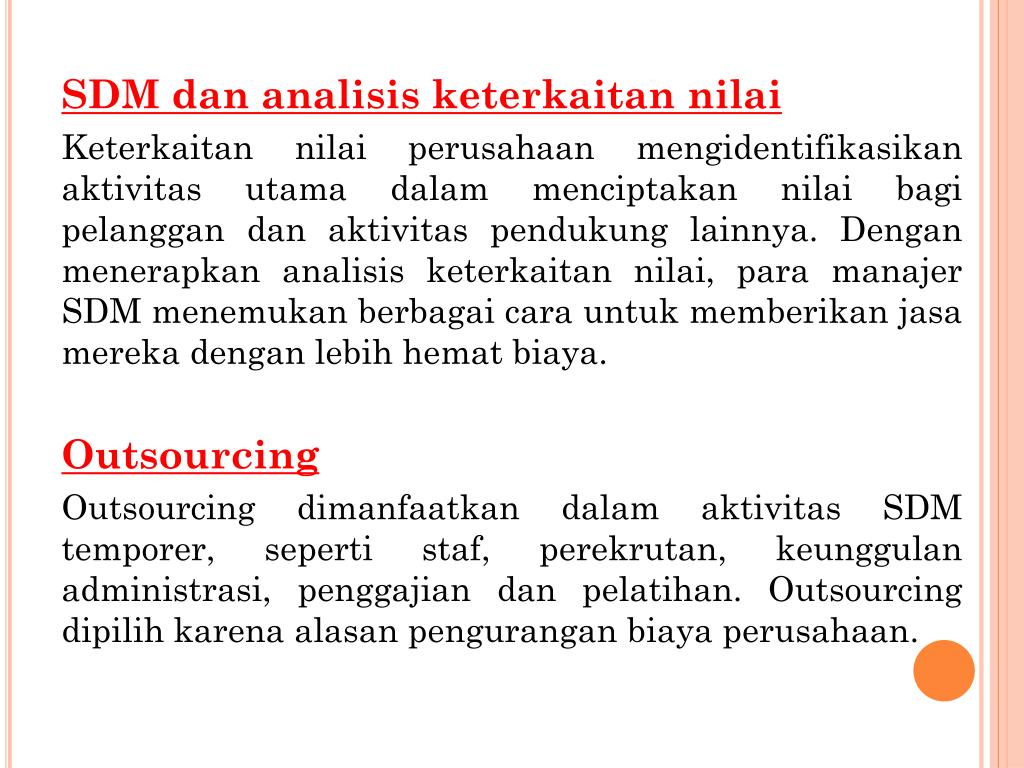 SDM dan analisis keterkaitan nilai

Keterkaitan nilai perusahaan mengidentifikasikan aktivitas utama dalam menciptakan nilai bagi pelanggan dan aktivitas pendukung lainnya. Dengan menerapkan analisis keterkaitan nilai, para manajer SDM menemukan berbagai cara untuk memberikan jasa mereka dengan lebih hemat biaya.

Outsourcing

Outsourcing dimanfaatkan dalam aktivitas SDM temporer, seperti staf, perekrutan, keunggulan administrasi, penggajian dan pelatihan. Outsourcing dipilih karena alasan pengurangan biaya perusahaan.